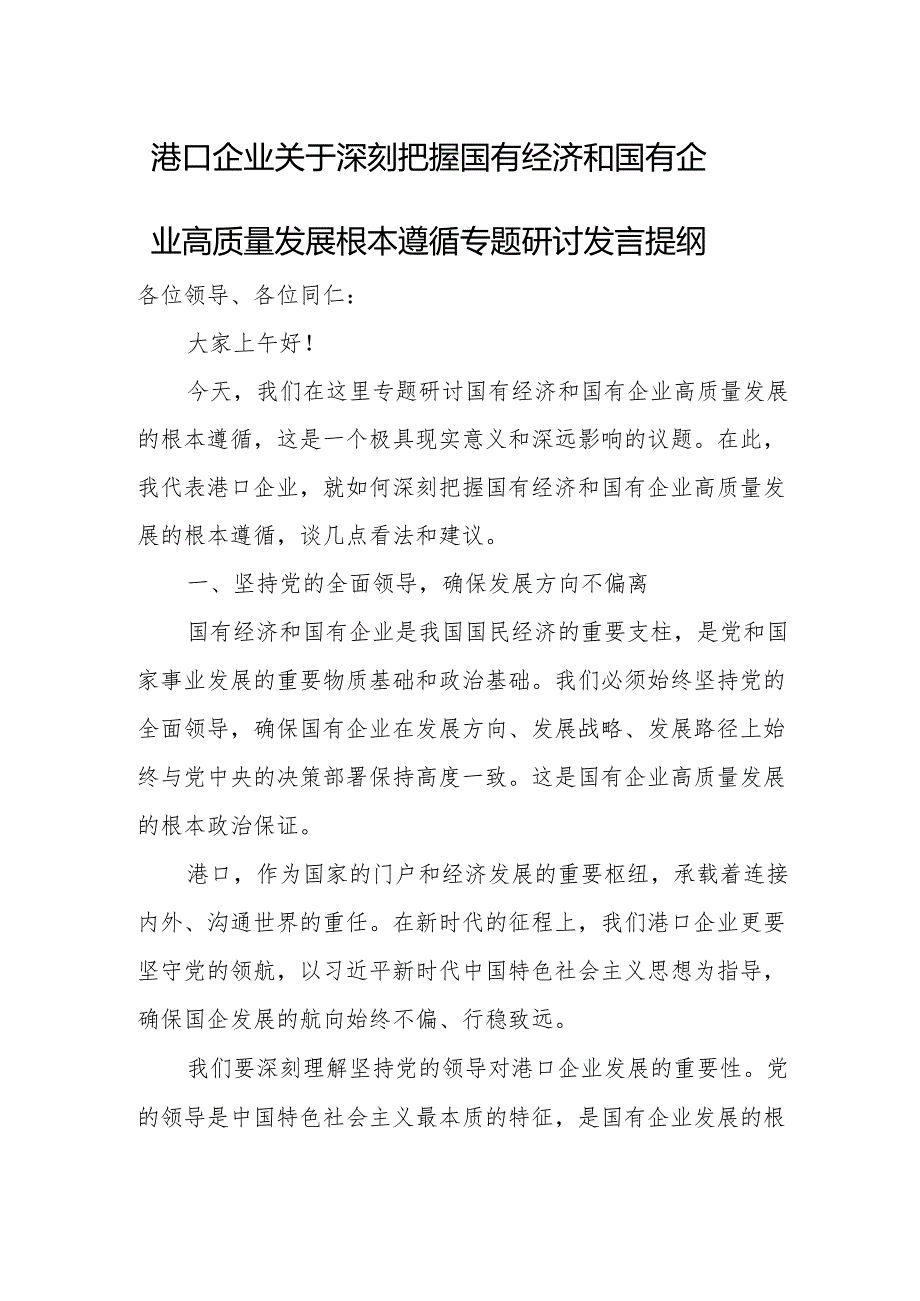 港口企业关于深刻把握国有经济和国有企业高质量发展根本遵循专题研讨发言提纲

各位领导、各位同仁：

大家上午好！

今天，我们在这里专题研讨国有经济和国有企业高质量发展的根本遵循，这是一个极具现实意义和深远影响的议题。在此，我代表港口企业，就如何深刻把握国有经济和国有企业高质量发展的根本遵循，谈几点看法和建议。

一、坚持党的全面领导，确保发展方向不偏离

国有经济和国有企业是我国国民经济的重要支柱，是党和国家事业发展的重要物质基础和政治基础。我们必须始终坚持党的全面领导，确保国有企业在发展方向、发展战略、发展路径上始终与党中央的决策部署保持高度一致。这是国有企业高质量发展的根本政治保证。

港口，作为国家的门户和经济发展的重要枢纽，承载着连接内外、沟通世界的重任。在新时代的征程上，我们港口企业更要坚守党的领航，以习近平新时代中国特色社会主义思想为指导，确保国企发展的航向始终不偏、行稳致远。

我们要深刻理解坚持党的领导对港口企业发展的重要性。党的领导是中国特色社会主义最本质的特征，是国有企业发展的根